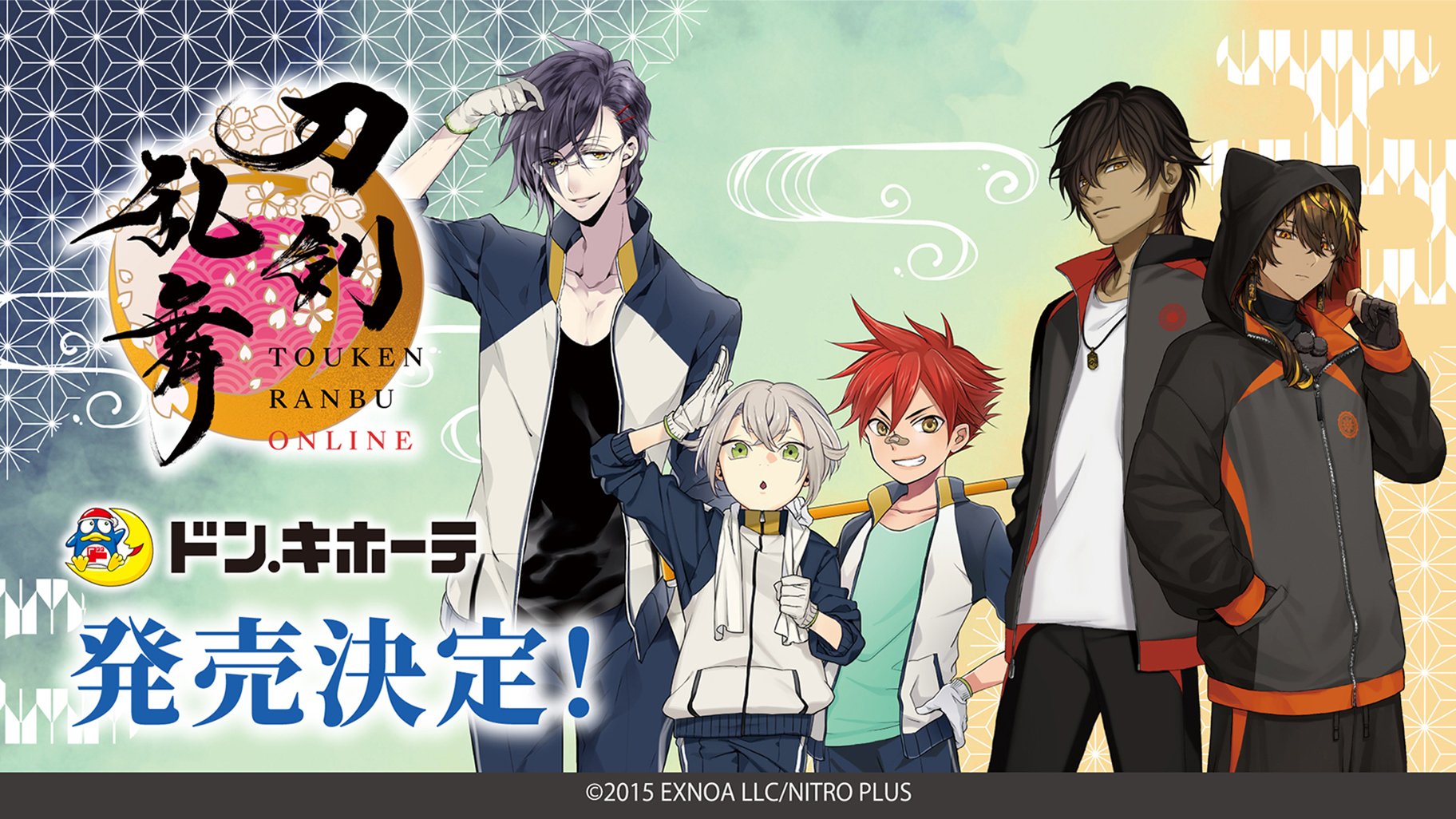 刀剣乱舞
TOUKEN RANBU ONLINE

ドン.キホーテ

発売決定!

©2015 EXNOA LLC/NITRO PLUS